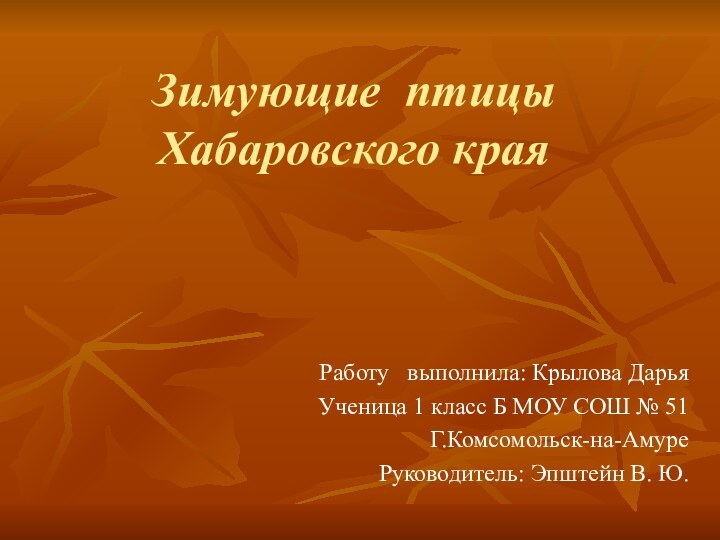 Зимующие птицы Хабаровского края

Работу выполнила: Крылова Дарья
Ученица 1 класс Б МОУ СОШ № 51
Г.Комсомольск-на-Амуре
Руководитель: Эпштейн В. Ю.